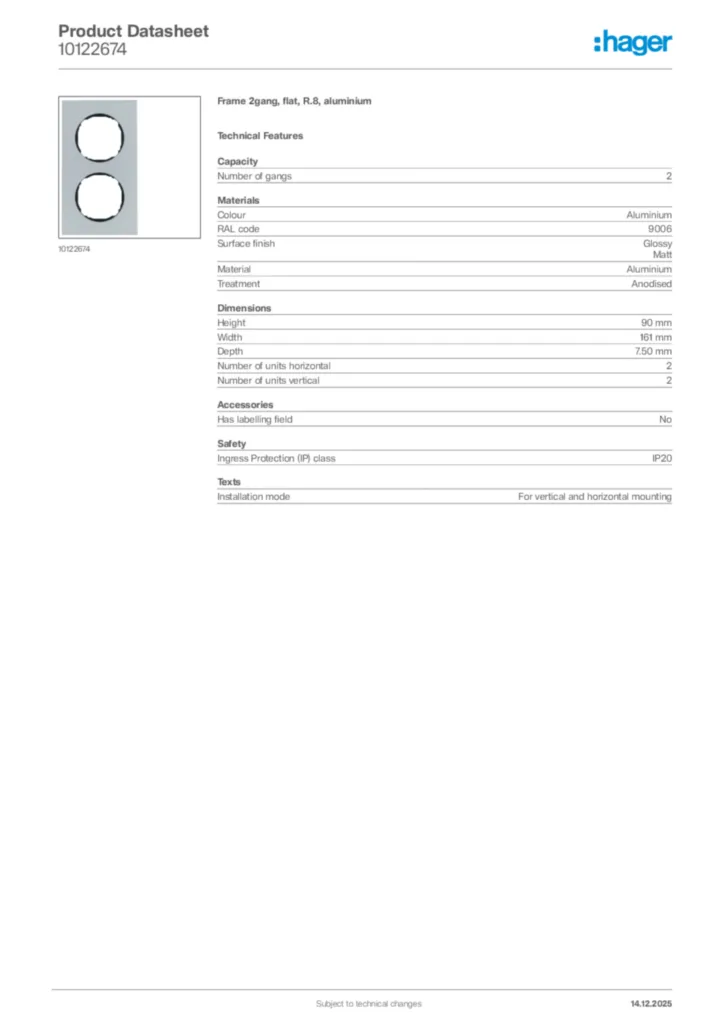 Product Datasheet
10122674

:hager

10122674

Frame 2gang, flat, R.8, aluminium

Technical Features

Capacity

| Number of gangs | 2 |
|---|---|

Materials

| Colour | Aluminium |
|---|---|
| RAL code | 9006 |
| Surface finish | Glossy Matt |
| Material | Aluminium |
| Treatment | Anodised |

Dimensions

| Height | 90 mm |
|---|---|
| Width | 161 mm |
| Depth | 7.50 mm |
| Number of units horizontal | 2 |
| Number of units vertical | 2 |

Accessories

| Has labelling field | No |
|---|---|

Safety

| Ingress Protection (IP) class | IP20 |
|---|---|

Texts

| Installation mode | For vertical and horizontal mounting |
|---|---|

Subject to technical changes
14.12.2025